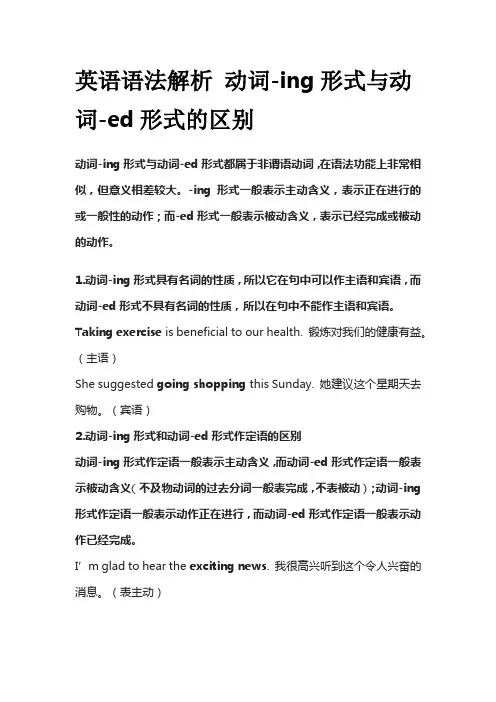 英语语法解析 动词-ing 形式与动词-ed 形式的区别

动词-ing 形式与动词-ed 形式都属于非谓语动词，在语法功能上非常相似，但意义相差较大。-ing 形式一般表示主动含义，表示正在进行的或一般性的动作；而-ed 形式一般表示被动含义，表示已经完成或被动的动作。

1.动词-ing 形式具有名词的性质，所以它在句中可以作主语和宾语，而动词-ed 形式不具有名词的性质，所以在句中不能作主语和宾语。

Taking exercise is beneficial to our health. 锻炼对我们的健康有益。（主语）

She suggested going shopping this Sunday. 她建议这个星期天去购物。（宾语）

2.动词-ing 形式和动词-ed 形式作定语的区别

动词-ing 形式作定语一般表示主动含义，而动词-ed 形式作定语一般表示被动含义（不及物动词的过去分词一般表完成，不表被动）；动词-ing 形式作定语一般表示动作正在进行，而动词-ed 形式作定语一般表示动作已经完成。

I' m glad to hear the exciting news. 我很高兴听到这个令人兴奋的消息。（表主动）